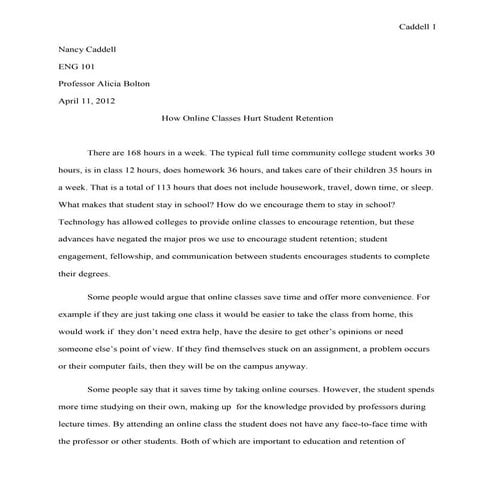 Caddell 1

Nancy Caddell

ENG 101

Professor Alicia Bolton

April 11, 2012

How Online Classes Hurt Student Retention

There are 168 hours in a week. The typical full time community college student works 30 hours, is in class 12 hours, does homework 36 hours, and takes care of their children 35 hours in a week. That is a total of 113 hours that does not include housework, travel, down time, or sleep. What makes that student stay in school? How do we encourage them to stay in school? Technology has allowed colleges to provide online classes to encourage retention, but these advances have negated the major pros we use to encourage student retention; student engagement, fellowship, and communication between students encourages students to complete their degrees.

Some people would argue that online classes save time and offer more convenience. For example if they are just taking one class it would be easier to take the class from home, this would work if they don't need extra help, have the desire to get other's opinions or need someone else's point of view. If they find themselves stuck on an assignment, a problem occurs or their computer fails, then they will be on the campus anyway.

Some people say that it saves time by taking online courses. However, the student spends more time studying on their own, making up for the knowledge provided by professors during lecture times. By attending an online class the student does not have any face-to-face time with the professor or other students. Both of which are important to education and retention of